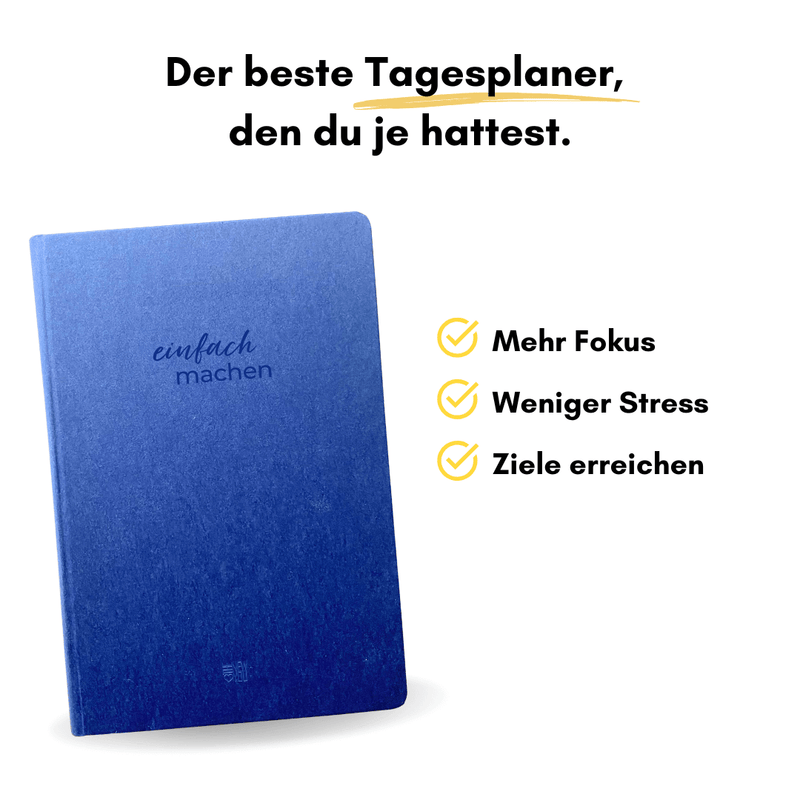 Der beste Tagesplaner, den du je hattest.

einfach
machen

Mehr Fokus

Weniger Stress

Ziele erreichen